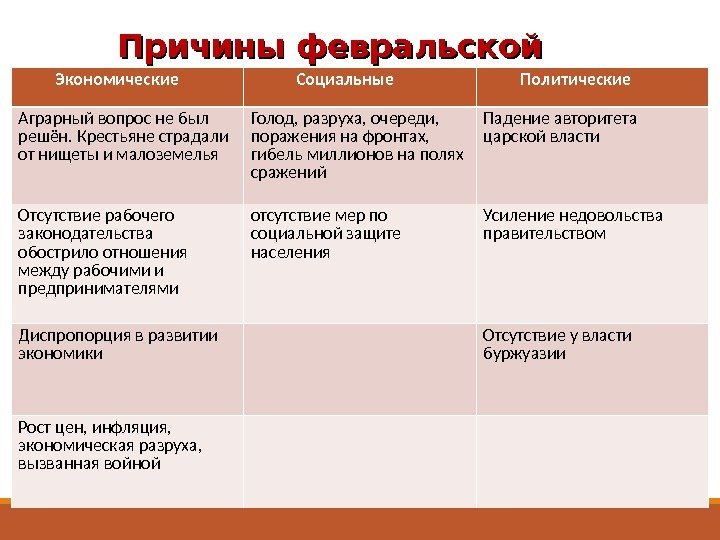 Причины февральской

| Экономические | Социальные | Политические |
|---|---|---|
| Аграрный вопрос не был решён. Крестьяне страдали от нищеты и малоземелья | Голод, разруха, очереди, поражения на фронтах, гибель миллионов на полях сражений | Падение авторитета царской власти |
| Отсутствие рабочего законодательства обострило отношения между рабочими и предпринимателями | отсутствие мер по социальной защите населения | Усиление недовольства правительством |
| Диспропорция в развитии экономики | | Отсутствие у власти буржуазии |
| Рост цен, инфляция, экономическая разруха, вызванная войной | | |